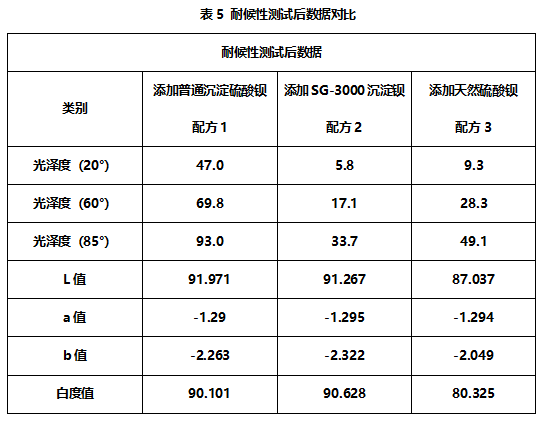 表 5 耐候性测试后数据对比

| 耐候性测试后数据 | | | |
|---|---|---|---|
| 类别 | 添加普通沉淀硫酸钡 配方 1 | 添加 SG-3000 沉淀钡 配方 2 | 添加天然硫酸钡 配方 3 |
| 光泽度（20°） | 47.0 | 5.8 | 9.3 |
| 光泽度（60°） | 69.8 | 17.1 | 28.3 |
| 光泽度（85°） | 93.0 | 33.7 | 49.1 |
| L 值 | 91.971 | 91.267 | 87.037 |
| a 值 | -1.29 | -1.295 | -1.294 |
| b 值 | -2.263 | -2.322 | -2.049 |
| 白度值 | 90.101 | 90.628 | 80.325 |